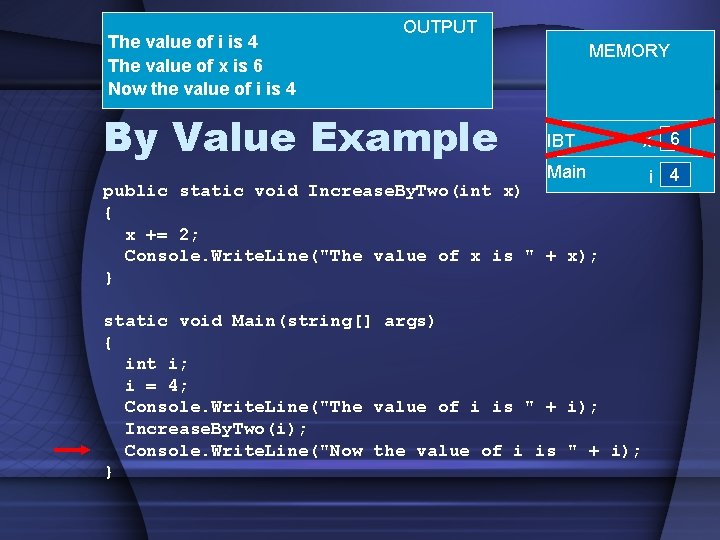 OUTPUT
The value of i is 4
The value of x is 6
Now the value of i is 4

MEMORY
IBT x 6
Main i 4

By Value Example

public static void IncreaseByTwo(int x)
{
  x += 2;
  Console.WriteLine("The value of x is " + x);
}

static void Main(string[] args)
{
  int i;
  i = 4;
  Console.WriteLine("The value of i is " + i);
  IncreaseByTwo(i);
  Console.WriteLine("Now the value of i is " + i);
}